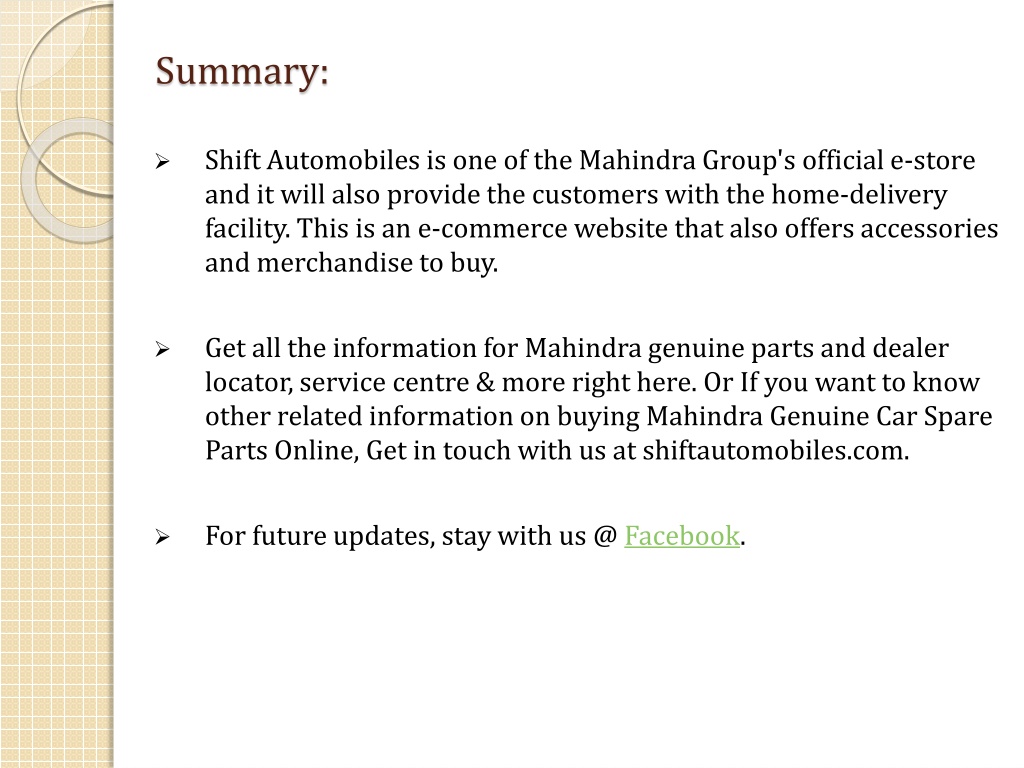 Summary:

➢ Shift Automobiles is one of the Mahindra Group's official e-store and it will also provide the customers with the home-delivery facility. This is an e-commerce website that also offers accessories and merchandise to buy.

➢ Get all the information for Mahindra genuine parts and dealer locator, service centre & more right here. Or If you want to know other related information on buying Mahindra Genuine Car Spare Parts Online, Get in touch with us at shiftautomobiles.com.

➢ For future updates, stay with us @ Facebook.